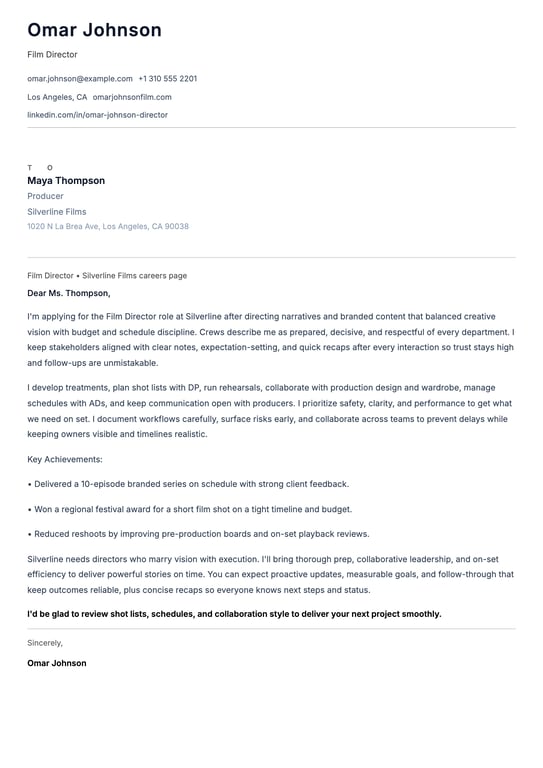 Omar Johnson

Film Director

omar.johnson@example.com +1 310 555 2201

Los Angeles, CA omarjohnsonfilm.com

linkedin.com/in/omar-johnson-director

T O

Maya Thompson

Producer

Silverline Films

1020 N La Brea Ave, Los Angeles, CA 90038

Film Director • Silverline Films careers page

Dear Ms. Thompson,

I'm applying for the Film Director role at Silverline after directing narratives and branded content that balanced creative vision with budget and schedule discipline. Crews describe me as prepared, decisive, and respectful of every department. I keep stakeholders aligned with clear notes, expectation-setting, and quick recaps after every interaction so trust stays high and follow-ups are unmistakable.

I develop treatments, plan shot lists with DP, run rehearsals, collaborate with production design and wardrobe, manage schedules with ADs, and keep communication open with producers. I prioritize safety, clarity, and performance to get what we need on set. I document workflows carefully, surface risks early, and collaborate across teams to prevent delays while keeping owners visible and timelines realistic.

Key Achievements:

• Delivered a 10-episode branded series on schedule with strong client feedback.

• Won a regional festival award for a short film shot on a tight timeline and budget.

• Reduced reshoots by improving pre-production boards and on-set playback reviews.

Silverline needs directors who marry vision with execution. I'll bring thorough prep, collaborative leadership, and on-set efficiency to deliver powerful stories on time. You can expect proactive updates, measurable goals, and follow-through that keep outcomes reliable, plus concise recaps so everyone knows next steps and status.

I'd be glad to review shot lists, schedules, and collaboration style to deliver your next project smoothly.

Sincerely,

Omar Johnson